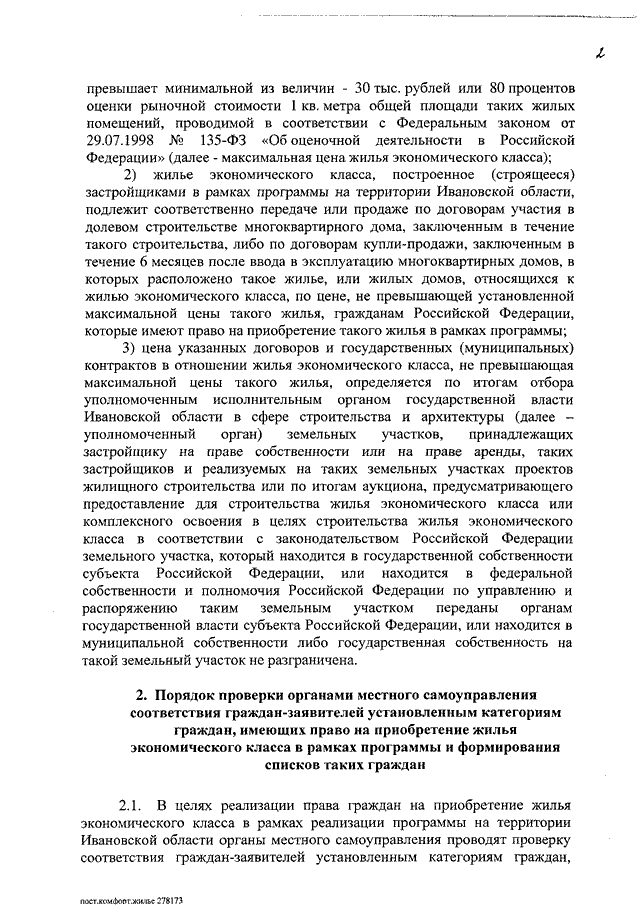 2

превышает минимальной из величин - 30 тыс. рублей или 80 процентов оценки рыночной стоимости 1 кв. метра общей площади таких жилых помещений, проводимой в соответствии с Федеральным законом от 29.07.1998 № 135-ФЗ «Об оценочной деятельности в Российской Федерации» (далее - максимальная цена жилья экономического класса);

2) жилье экономического класса, построенное (строящееся) застройщиками в рамках программы на территории Ивановской области, подлежит соответственно передаче или продаже по договорам участия в долевом строительстве многоквартирного дома, заключенным в течение такого строительства, либо по договорам купли-продажи, заключенным в течение 6 месяцев после ввода в эксплуатацию многоквартирных домов, в которых расположено такое жилье, или жилых домов, относящихся к жилью экономического класса, по цене, не превышающей установленной максимальной цены такого жилья, гражданам Российской Федерации, которые имеют право на приобретение такого жилья в рамках программы;

3) цена указанных договоров и государственных (муниципальных) контрактов в отношении жилья экономического класса, не превышающая максимальной цены такого жилья, определяется по итогам отбора уполномоченным исполнительным органом государственной власти Ивановской области в сфере строительства и архитектуры (далее – уполномоченный орган) земельных участков, принадлежащих застройщику на праве собственности или на праве аренды, таких застройщиков и реализуемых на таких земельных участках проектов жилищного строительства или по итогам аукциона, предусматривающего предоставление для строительства жилья экономического класса или комплексного освоения в целях строительства жилья экономического класса в соответствии с законодательством Российской Федерации земельного участка, который находится в государственной собственности субъекта Российской Федерации, или находится в федеральной собственности и полномочия Российской Федерации по управлению и распоряжению таким земельным участком переданы органам государственной власти субъекта Российской Федерации, или находится в муниципальной собственности либо государственная собственность на такой земельный участок не разграничена.

2. Порядок проверки органами местного самоуправления соответствия граждан-заявителей установленным категориям граждан, имеющих право на приобретение жилья экономического класса в рамках программы и формирования списков таких граждан

2.1. В целях реализации права граждан на приобретение жилья экономического класса в рамках реализации программы на территории Ивановской области органы местного самоуправления проводят проверку соответствия граждан-заявителей установленным категориям граждан,

пост.комфорт.жилье 278173